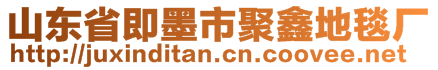 山东省即墨市聚鑫地毯厂
http://juxinditan.cn.coovee.net